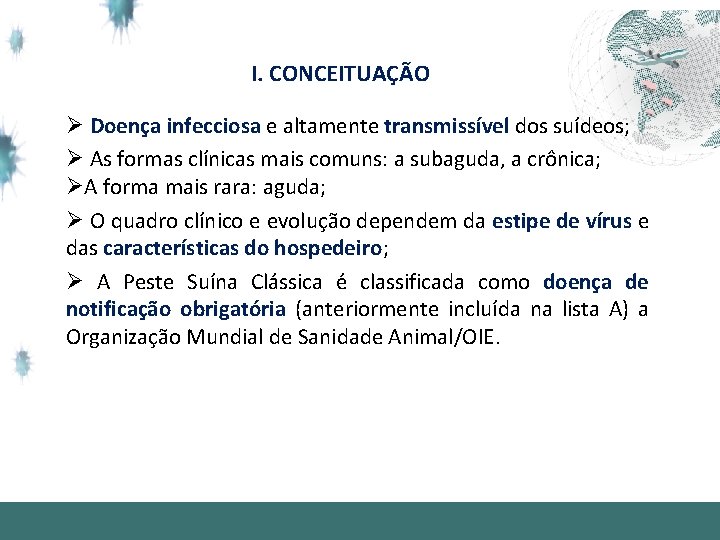 I. CONCEITUAÇÃO

➢ Doença infecciosa e altamente transmissível dos suídeos;

➢ As formas clínicas mais comuns: a subaguda, a crônica;

➢A forma mais rara: aguda;

➢ O quadro clínico e evolução dependem da estipe de vírus e das características do hospedeiro;

➢ A Peste Suína Clássica é classificada como doença de notificação obrigatória (anteriormente incluída na lista A) a Organização Mundial de Sanidade Animal/OIE.